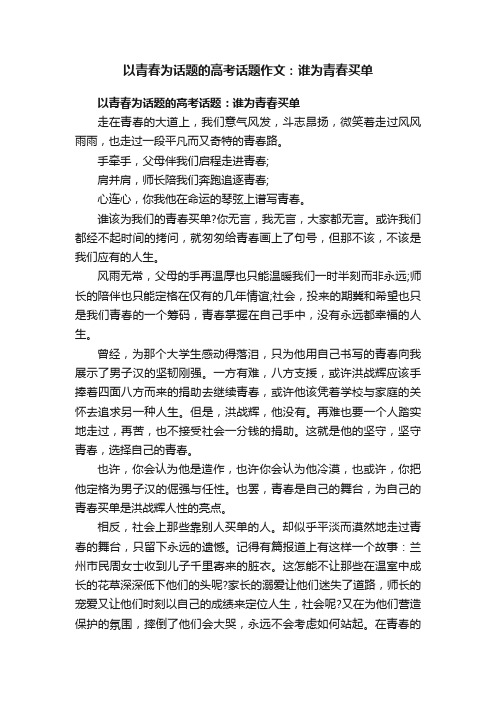 以青春为话题的高考话题作文：谁为青春买单

以青春为话题的高考话题：谁为青春买单

走在青春的大道上，我们意气风发，斗志昂扬，微笑着走过风风雨雨，也走过一段平凡而又奇特的青春路。

手牵手，父母伴我们启程走进青春;

肩并肩，师长陪我们奔跑追逐青春;

心连心，你我他在命运的琴弦上谱写青春。

谁该为我们的青春买单?你无言，我无言，大家都无言。或许我们都经不起时间的拷问，就匆匆给青春画上了句号，但那不该，不该是我们应有的人生。

风雨无常，父母的手再温厚也只能温暖我们一时半刻而非永远;师长的陪伴也只能定格在仅有的几年情谊;社会，投来的期冀和希望也只是我们青春的一个筹码，青春掌握在自己手中，没有永远都幸福的人生。

曾经，为那个大学生感动得落泪，只为他用自己书写的青春向我展示了男子汉的坚韧刚强。一方有难，八方支援，或许洪战辉应该手捧着四面八方而来的捐助去继续青春，或许他该凭着学校与家庭的关怀去追求另一种人生。但是，洪战辉，他没有。再难也要一个人踏实地走过，再苦，也不接受社会一分钱的捐助。这就是他的坚守，坚守青春，选择自己的青春。

也许，你会认为他是造作，也许你会认为他冷漠，也或许，你把他定格为男子汉的倔强与任性。也罢，青春是自己的舞台，为自己的青春买单是洪战辉人性的亮点。

相反，社会上那些靠别人买单的人。却似乎平淡而漠然地走过青春的舞台，只留下永远的遗憾。记得有篇报道上有这样一个故事：兰州市民周女士收到儿子千里寄来的脏衣。这怎能不让那些在温室中成长的花草深深低下他们的头呢?家长的溺爱让他们迷失了道路，师长的宠爱又让他们时刻以自己的成绩来定位人生，社会呢?又在为他们营造保护的氛围，摔倒了他们会大哭，永远不会考虑如何站起。在青春的